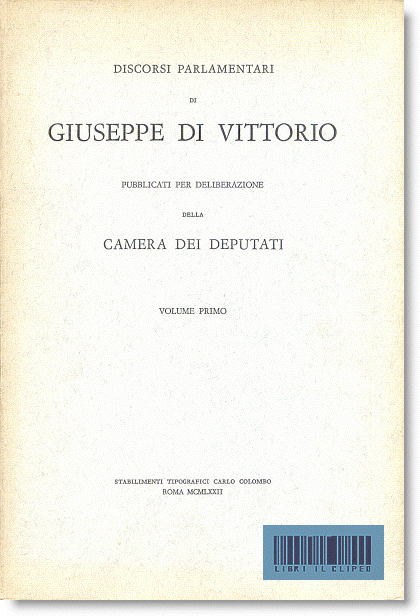 DISCORSI PARLAMENTARI

DI

GIUSEPPE DI VITTORIO

PUBBLICATI PER DELIBERAZIONE

DELLA

CAMERA DEI DEPUTATI

VOLUME PRIMO

STABILIMENTI TIPOGRAFICI CARLO COLOMBO
ROMA MCMLXXII

LIBRI IL CLIPEO